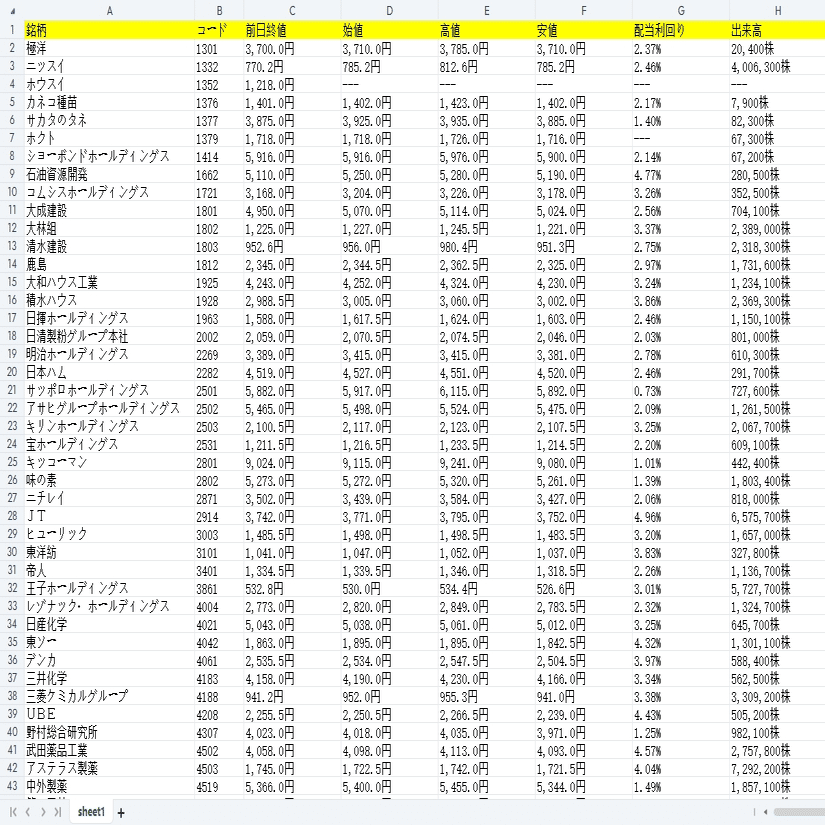 | | A | B | C | D | E | F | G | H |
|---|---|---|---|---|---|---|---|---|
| 1 | 銘柄 | コード | 前日終値 | 始値 | 高値 | 安値 | 配当利回り | 出来高 |
| 2 | 極洋 | 1301 | 3,700.0円 | 3,710.0円 | 3,785.0円 | 3,710.0円 | 2.37% | 20,400株 |
| 3 | ニッスイ | 1332 | 770.2円 | 785.2円 | 812.6円 | 785.2円 | 2.46% | 4,006,300株 |
| 4 | ホウスイ | 1352 | 1,218.0円 | --- | --- | --- | --- | --- |
| 5 | カネコ種苗 | 1376 | 1,401.0円 | 1,402.0円 | 1,423.0円 | 1,402.0円 | 2.17% | 7,900株 |
| 6 | サカタのタネ | 1377 | 3,875.0円 | 3,925.0円 | 3,935.0円 | 3,885.0円 | 1.40% | 82,300株 |
| 7 | ホクト | 1379 | 1,718.0円 | 1,718.0円 | 1,726.0円 | 1,716.0円 | --- | 67,300株 |
| 8 | ショーボンドホールディングス | 1414 | 5,916.0円 | 5,916.0円 | 5,976.0円 | 5,900.0円 | 2.14% | 67,200株 |
| 9 | 石油資源開発 | 1662 | 5,110.0円 | 5,250.0円 | 5,280.0円 | 5,190.0円 | 4.77% | 280,500株 |
| 10 | コムシスホールディングス | 1721 | 3,168.0円 | 3,204.0円 | 3,226.0円 | 3,178.0円 | 3.26% | 352,500株 |
| 11 | 大成建設 | 1801 | 4,950.0円 | 5,070.0円 | 5,114.0円 | 5,024.0円 | 2.56% | 704,100株 |
| 12 | 大林組 | 1802 | 1,225.0円 | 1,227.0円 | 1,245.5円 | 1,221.0円 | 3.37% | 2,389,000株 |
| 13 | 清水建設 | 1803 | 952.6円 | 956.0円 | 980.4円 | 951.3円 | 2.75% | 2,318,300株 |
| 14 | 鹿島 | 1812 | 2,345.0円 | 2,344.5円 | 2,362.5円 | 2,325.0円 | 2.97% | 1,731,600株 |
| 15 | 大和ハウス工業 | 1925 | 4,243.0円 | 4,252.0円 | 4,324.0円 | 4,230.0円 | 3.24% | 1,234,100株 |
| 16 | 積水ハウス | 1928 | 2,988.5円 | 3,005.0円 | 3,060.0円 | 3,002.0円 | 3.86% | 2,369,300株 |
| 17 | 日揮ホールディングス | 1963 | 1,588.0円 | 1,617.5円 | 1,624.0円 | 1,603.0円 | 2.46% | 1,150,100株 |
| 18 | 日清製粉グループ本社 | 2002 | 2,059.0円 | 2,070.5円 | 2,074.5円 | 2,046.0円 | 2.03% | 801,000株 |
| 19 | 明治ホールディングス | 2269 | 3,389.0円 | 3,415.0円 | 3,415.0円 | 3,381.0円 | 2.78% | 610,300株 |
| 20 | 日本ハム | 2282 | 4,519.0円 | 4,527.0円 | 4,551.0円 | 4,520.0円 | 2.46% | 291,700株 |
| 21 | サッポロホールディングス | 2501 | 5,882.0円 | 5,917.0円 | 6,115.0円 | 5,892.0円 | 0.73% | 727,600株 |
| 22 | アサヒグループホールディングス | 2502 | 5,465.0円 | 5,498.0円 | 5,524.0円 | 5,475.0円 | 2.09% | 1,261,500株 |
| 23 | キリンホールディングス | 2503 | 2,100.5円 | 2,117.0円 | 2,123.0円 | 2,107.5円 | 3.25% | 2,067,700株 |
| 24 | 宝ホールディングス | 2531 | 1,211.5円 | 1,216.5円 | 1,233.5円 | 1,214.5円 | 2.20% | 609,100株 |
| 25 | キッコーマン | 2801 | 9,024.0円 | 9,115.0円 | 9,241.0円 | 9,080.0円 | 1.01% | 442,400株 |
| 26 | 味の素 | 2802 | 5,273.0円 | 5,272.0円 | 5,320.0円 | 5,261.0円 | 1.39% | 1,803,400株 |
| 27 | ニチレイ | 2871 | 3,502.0円 | 3,439.0円 | 3,584.0円 | 3,427.0円 | 2.06% | 818,000株 |
| 28 | JT | 2914 | 3,742.0円 | 3,771.0円 | 3,795.0円 | 3,752.0円 | 4.96% | 6,575,700株 |
| 29 | ヒューリック | 3003 | 1,485.5円 | 1,498.0円 | 1,498.5円 | 1,483.5円 | 3.20% | 1,657,000株 |
| 30 | 東洋紡 | 3101 | 1,041.0円 | 1,047.0円 | 1,052.0円 | 1,037.0円 | 3.83% | 327,800株 |
| 31 | 帝人 | 3401 | 1,334.5円 | 1,339.5円 | 1,346.0円 | 1,318.5円 | 2.26% | 1,136,700株 |
| 32 | 王子ホールディングス | 3861 | 532.8円 | 530.0円 | 534.4円 | 526.6円 | 3.01% | 5,727,700株 |
| 33 | レゾナック・ホールディングス | 4004 | 2,773.0円 | 2,820.0円 | 2,849.0円 | 2,783.5円 | 2.32% | 1,324,700株 |
| 34 | 日産化学 | 4021 | 5,043.0円 | 5,038.0円 | 5,061.0円 | 5,012.0円 | 3.25% | 645,700株 |
| 35 | 東ソー | 4042 | 1,863.0円 | 1,895.0円 | 1,895.0円 | 1,842.5円 | 4.32% | 1,301,100株 |
| 36 | デンカ | 4061 | 2,535.5円 | 2,534.0円 | 2,547.5円 | 2,504.5円 | 3.97% | 588,400株 |
| 37 | 三井化学 | 4183 | 4,158.0円 | 4,190.0円 | 4,230.0円 | 4,166.0円 | 3.34% | 562,500株 |
| 38 | 三菱ケミカルグループ | 4188 | 941.2円 | 952.0円 | 955.3円 | 941.0円 | 3.38% | 3,309,200株 |
| 39 | UBE | 4208 | 2,255.5円 | 2,250.5円 | 2,266.5円 | 2,239.0円 | 4.43% | 505,200株 |
| 40 | 野村総合研究所 | 4307 | 4,023.0円 | 4,018.0円 | 4,035.0円 | 3,971.0円 | 1.25% | 982,100株 |
| 41 | 武田薬品工業 | 4502 | 4,058.0円 | 4,098.0円 | 4,113.0円 | 4,093.0円 | 4.57% | 2,757,800株 |
| 42 | アステラス製薬 | 4503 | 1,745.0円 | 1,722.5円 | 1,742.0円 | 1,721.5円 | 4.04% | 7,292,200株 |
| 43 | 中外製薬 | 4519 | 5,366.0円 | 5,400.0円 | 5,455.0円 | 5,344.0円 | 1.49% | 1,857,100株 |

sheet1 +